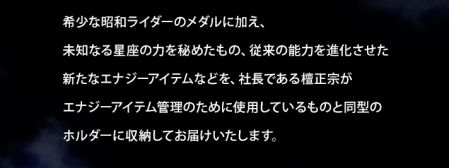 希少な昭和ライダーのメダルに加え、
未知なる星座の力を秘めたもの、従来の能力を進化させた
新たなエナジーアイテムなどを、社長である檀正宗が
エナジーアイテム管理のために使用しているものと同型の
ホルダーに収納してお届けいたします。